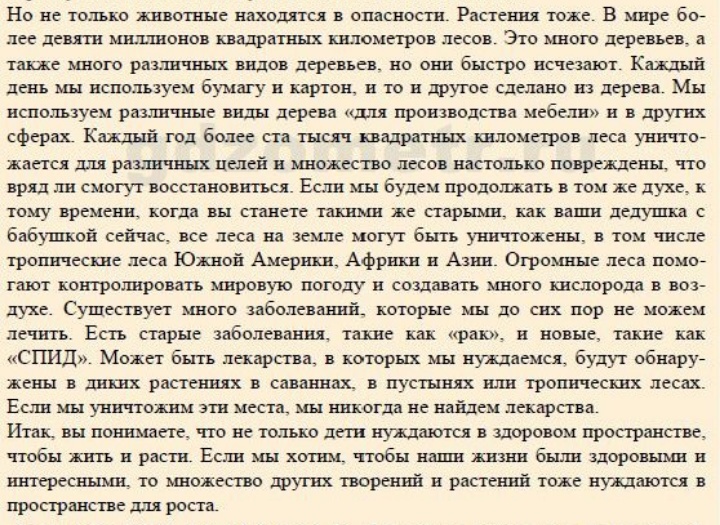 Но не только животные находятся в опасности. Растения тоже. В мире более девяти миллионов квадратных километров лесов. Это много деревьев, а также много различных видов деревьев, но они быстро исчезают. Каждый день мы используем бумагу и картон, и то и другое сделано из дерева. Мы используем различные виды дерева «для производства мебели» и в других сферах. Каждый год более ста тысяч квадратных километров леса уничтожается для различных целей и множество лесов настолько повреждены, что вряд ли смогут восстановиться. Если мы будем продолжать в том же духе, к тому времени, когда вы станете такими же старыми, как ваши дедушка с бабушкой сейчас, все леса на земле могут быть уничтожены, в том числе тропические леса Южной Америки, Африки и Азии. Огромные леса помогают контролировать мировую погоду и создавать много кислорода в воздухе. Существует много заболеваний, которые мы до сих пор не можем лечить. Есть старые заболевания, такие как «рак», и новые, такие как «СПИД». Может быть лекарства, в которых мы нуждаемся, будут обнаружены в диких растениях в саваннах, в пустынях или тропических лесах. Если мы уничтожим эти места, мы никогда не найдем лекарства.
Итак, вы понимаете, что не только дети нуждаются в здоровом пространстве, чтобы жить и расти. Если мы хотим, чтобы наши жизни были здоровыми и интересными, то множество других творений и растений тоже нуждаются в пространстве для роста.